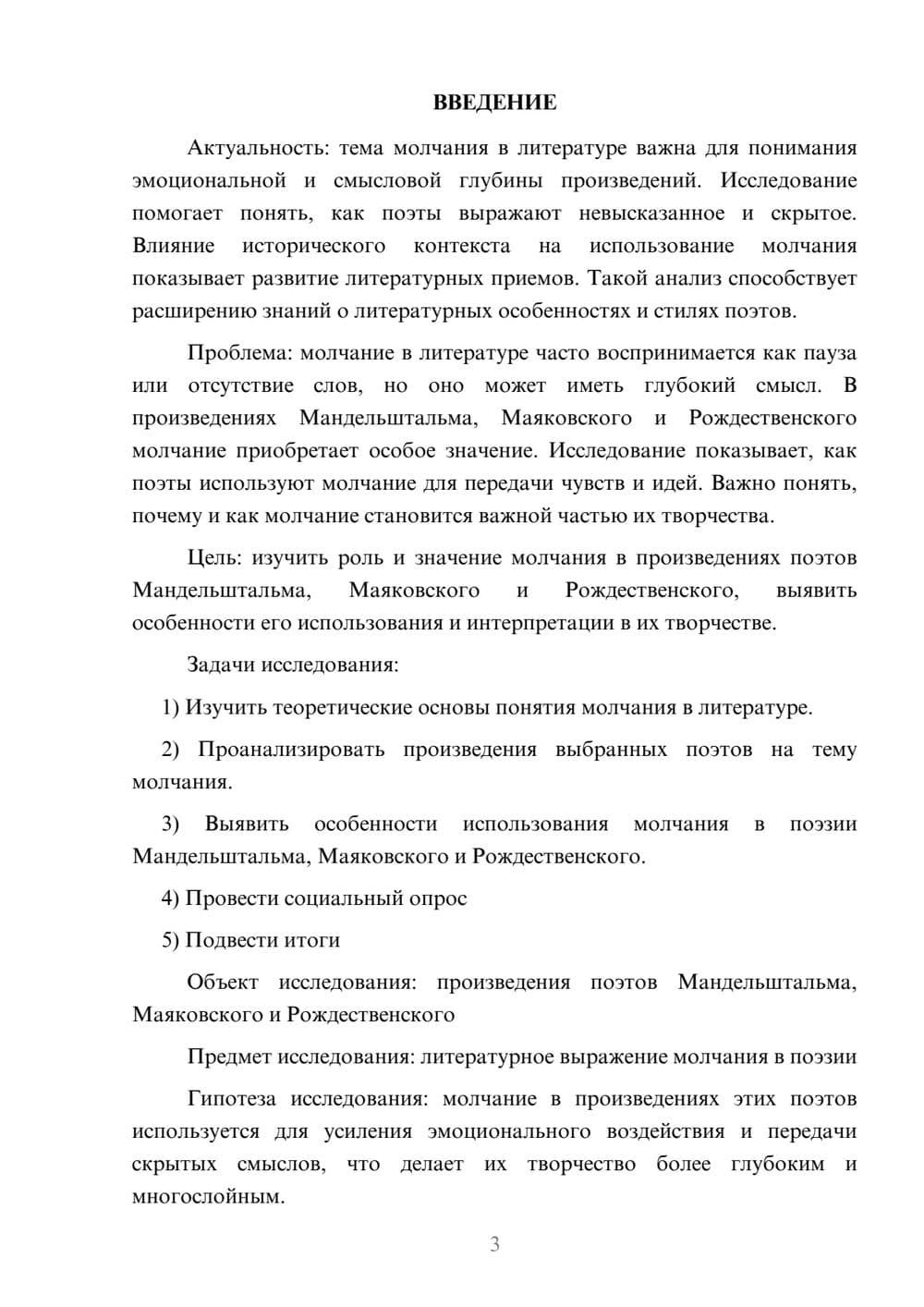 ВВЕДЕНИЕ

Актуальность: тема молчания в литературе важна для понимания эмоциональной и смысловой глубины произведений. Исследование помогает понять, как поэты выражают невысказанное и скрытое. Влияние исторического контекста на использование молчания показывает развитие литературных приемов. Такой анализ способствует расширению знаний о литературных особенностях и стилях поэтов.

Проблема: молчание в литературе часто воспринимается как пауза или отсутствие слов, но оно может иметь глубокий смысл. В произведениях Мандельштальма, Маяковского и Рождественского молчание приобретает особое значение. Исследование показывает, как поэты используют молчание для передачи чувств и идей. Важно понять, почему и как молчание становится важной частью их творчества.

Цель: изучить роль и значение молчания в произведениях поэтов Мандельштальма, Маяковского и Рождественского, выявить особенности его использования и интерпретации в их творчестве.

Задачи исследования:

1) Изучить теоретические основы понятия молчания в литературе.

2) Проанализировать произведения выбранных поэтов на тему молчания.

3) Выявить особенности использования молчания в поэзии Мандельштальма, Маяковского и Рождественского.

4) Провести социальный опрос

5) Подвести итоги

Объект исследования: произведения поэтов Мандельштальма, Маяковского и Рождественского

Предмет исследования: литературное выражение молчания в поэзии

Гипотеза исследования: молчание в произведениях этих поэтов используется для усиления эмоционального воздействия и передачи скрытых смыслов, что делает их творчество более глубоким и многослойным.

3